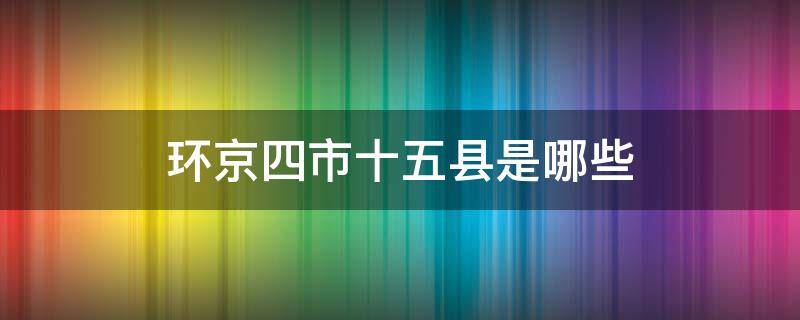 环京四市十五县是哪些